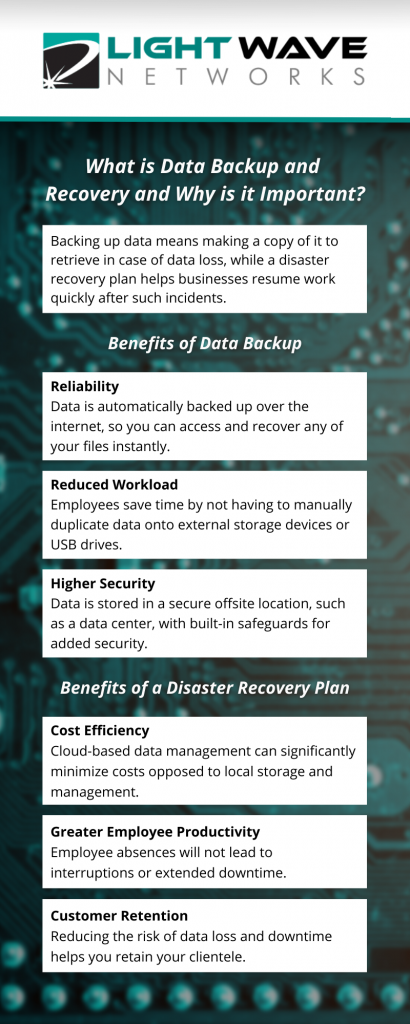 LIGHT WAVE
NETWORKS

What is Data Backup and Recovery and Why is it Important?

Backing up data means making a copy of it to retrieve in case of data loss, while a disaster recovery plan helps businesses resume work quickly after such incidents.

Benefits of Data Backup

Reliability
Data is automatically backed up over the internet, so you can access and recover any of your files instantly.

Reduced Workload
Employees save time by not having to manually duplicate data onto external storage devices or USB drives.

Higher Security
Data is stored in a secure offsite location, such as a data center, with built-in safeguards for added security.

Benefits of a Disaster Recovery Plan

Cost Efficiency
Cloud-based data management can significantly minimize costs opposed to local storage and management.

Greater Employee Productivity
Employee absences will not lead to interruptions or extended downtime.

Customer Retention
Reducing the risk of data loss and downtime helps you retain your clientele.